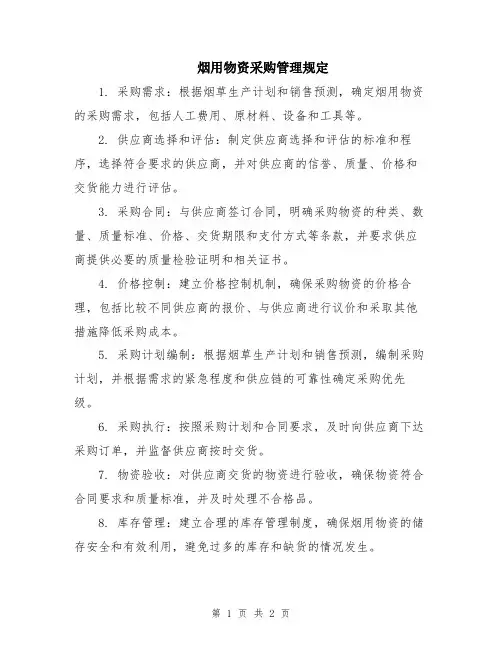 烟用物资采购管理规定

1. 采购需求：根据烟草生产计划和销售预测，确定烟用物资的采购需求，包括人工费用、原材料、设备和工具等。

2. 供应商选择和评估：制定供应商选择和评估的标准和程序，选择符合要求的供应商，并对供应商的信誉、质量、价格和交货能力进行评估。

3. 采购合同：与供应商签订合同，明确采购物资的种类、数量、质量标准、价格、交货期限和支付方式等条款，并要求供应商提供必要的质量检验证明和相关证书。

4. 价格控制：建立价格控制机制，确保采购物资的价格合理，包括比较不同供应商的报价、与供应商进行议价和采取其他措施降低采购成本。

5. 采购计划编制：根据烟草生产计划和销售预测，编制采购计划，并根据需求的紧急程度和供应链的可靠性确定采购优先级。

6. 采购执行：按照采购计划和合同要求，及时向供应商下达采购订单，并监督供应商按时交货。

7. 物资验收：对供应商交货的物资进行验收，确保物资符合合同要求和质量标准，并及时处理不合格品。

8. 库存管理：建立合理的库存管理制度，确保烟用物资的储存安全和有效利用，避免过多的库存和缺货的情况发生。

第 1 页 共 2 页